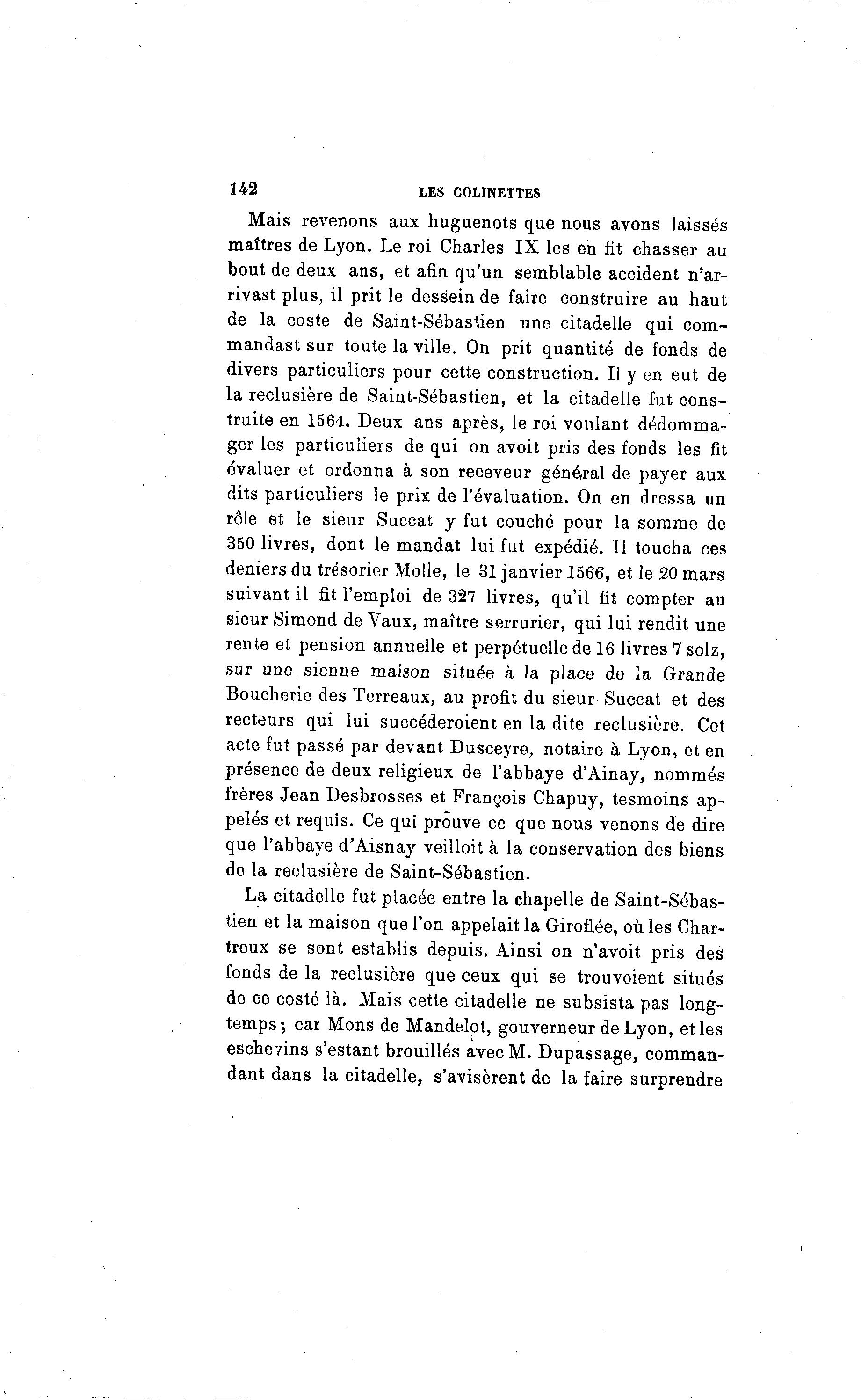 142 LES COLINETTES

Mais revenons aux huguenots que nous avons laissés maîtres de Lyon. Le roi Charles IX les en fit chasser au bout de deux ans, et afin qu'un semblable accident n'arrivast plus, il prit le dessein de faire construire au haut de la coste de Saint-Sébastien une citadelle qui commandast sur toute la ville. On prit quantité de fonds de divers particuliers pour cette construction. Il y en eut de la reclusière de Saint-Sébastien, et la citadelle fut construite en 1564. Deux ans après, le roi voulant dédommager les particuliers de qui on avoit pris des fonds les fit évaluer et ordonna à son receveur général de payer aux dits particuliers le prix de l'évaluation. On en dressa un rôle et le sieur Succat y fut couché pour la somme de 350 livres, dont le mandat lui fut expédié. Il toucha ces deniers du trésorier Molle, le 31 janvier 1566, et le 20 mars suivant il fit l'emploi de 327 livres, qu'il fit compter au sieur Simond de Vaux, maître serrurier, qui lui rendit une rente et pension annuelle et perpétuelle de 16 livres 7 solz, sur une sienne maison située à la place de la Grande Boucherie des Terreaux, au profit du sieur Succat et des recteurs qui lui succéderoient en la dite reclusière. Cet acte fut passé par devant Dusceyre, notaire à Lyon, et en présence de deux religieux de l'abbaye d'Ainay, nommés frères Jean Desbrosses et François Chapuy, tesmoins appelés et requis. Ce qui prouve ce que nous venons de dire que l'abbaye d'Aisnay veilloit à la conservation des biens de la reclusière de Saint-Sébastien.

La citadelle fut placée entre la chapelle de Saint-Sébastien et la maison que l'on appelait la Giroflée, où les Chartreux se sont establis depuis. Ainsi on n'avoit pris des fonds de la reclusière que ceux qui se trouvoient situés de ce costé là. Mais cette citadelle ne subsista pas longtemps; car Mons de Mandelot, gouverneur de Lyon, et les eschevins s'estant brouillés avec M. Dupassage, commandant dans la citadelle, s'avisèrent de la faire surprendre